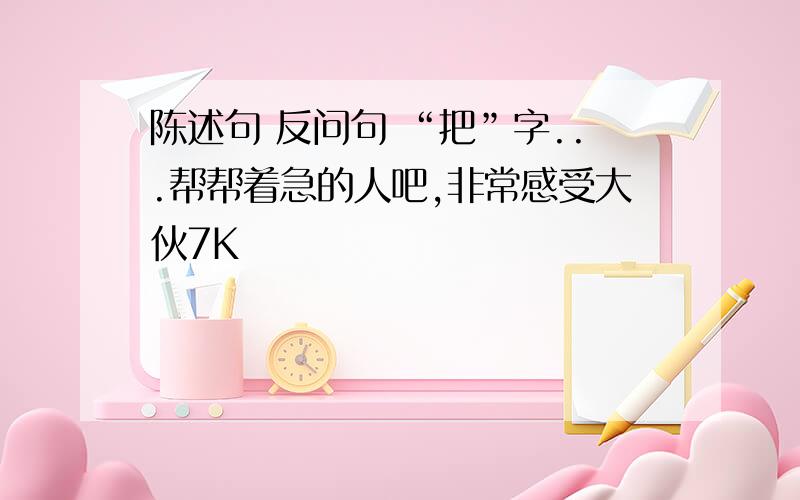 陈述句 反问句 “把”字...帮帮着急的人吧,非常感受大伙7K